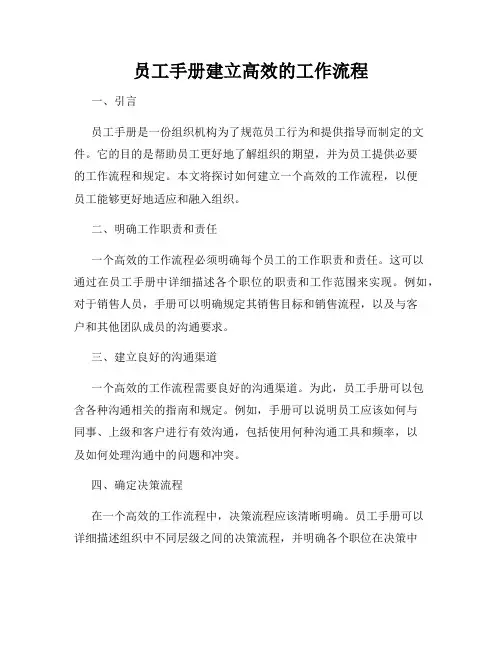 员工手册建立高效的工作流程

一、引言

员工手册是一份组织机构为了规范员工行为和提供指导而制定的文件。它的目的是帮助员工更好地了解组织的期望，并为员工提供必要的工作流程和规定。本文将探讨如何建立一个高效的工作流程，以便员工能够更好地适应和融入组织。

二、明确工作职责和责任

一个高效的工作流程必须明确每个员工的工作职责和责任。这可以通过在员工手册中详细描述各个职位的职责和工作范围来实现。例如，对于销售人员，手册可以明确规定其销售目标和销售流程，以及与客户和其他团队成员的沟通要求。

三、建立良好的沟通渠道

一个高效的工作流程需要良好的沟通渠道。为此，员工手册可以包含各种沟通相关的指南和规定。例如，手册可以说明员工应该如何与同事、上级和客户进行有效沟通，包括使用何种沟通工具和频率，以及如何处理沟通中的问题和冲突。

四、确定决策流程

在一个高效的工作流程中，决策流程应该清晰明确。员工手册可以详细描述组织中不同层级之间的决策流程，并明确各个职位在决策中